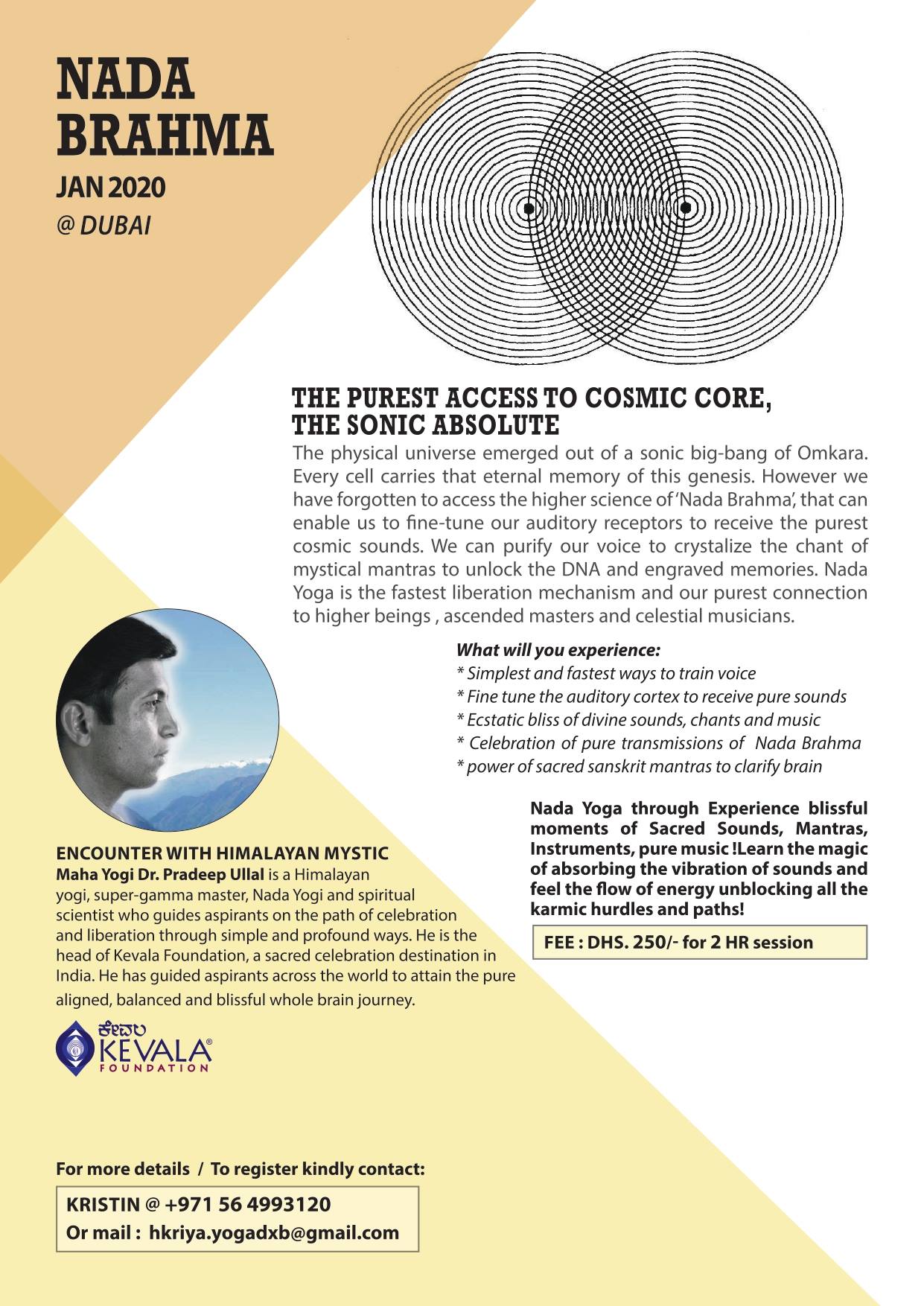 NADA BRAHMA
JAN 2020
@ DUBAI

THE PUREST ACCESS TO COSMIC CORE, THE SONIC ABSOLUTE

The physical universe emerged out of a sonic big-bang of Omkara. Every cell carries that eternal memory of this genesis. However we have forgotten to access the higher science of 'Nada Brahma', that can enable us to fine-tune our auditory receptors to receive the purest cosmic sounds. We can purify our voice to crystalize the chant of mystical mantras to unlock the DNA and engraved memories. Nada Yoga is the fastest liberation mechanism and our purest connection to higher beings , ascended masters and celestial musicians.

What will you experience:
* Simplest and fastest ways to train voice
* Fine tune the auditory cortex to receive pure sounds
* Ecstatic bliss of divine sounds, chants and music
* Celebration of pure transmissions of Nada Brahma
* power of sacred sanskrit mantras to clarify brain

Nada Yoga through Experience blissful moments of Sacred Sounds, Mantras, Instruments, pure music !Learn the magic of absorbing the vibration of sounds and feel the flow of energy unblocking all the karmic hurdles and paths!

FEE : DHS. 250/- for 2 HR session

ENCOUNTER WITH HIMALAYAN MYSTIC
Maha Yogi Dr. Pradeep Ullal is a Himalayan yogi, super-gamma master, Nada Yogi and spiritual scientist who guides aspirants on the path of celebration and liberation through simple and profound ways. He is the head of Kevala Foundation, a sacred celebration destination in India. He has guided aspirants across the world to attain the pure aligned, balanced and blissful whole brain journey.

ಕೇವಲ
KEVALA®
FOUNDATION

For more details / To register kindly contact:

KRISTIN @ +971 56 4993120
Or mail : hkriya.yogadxb@gmail.com